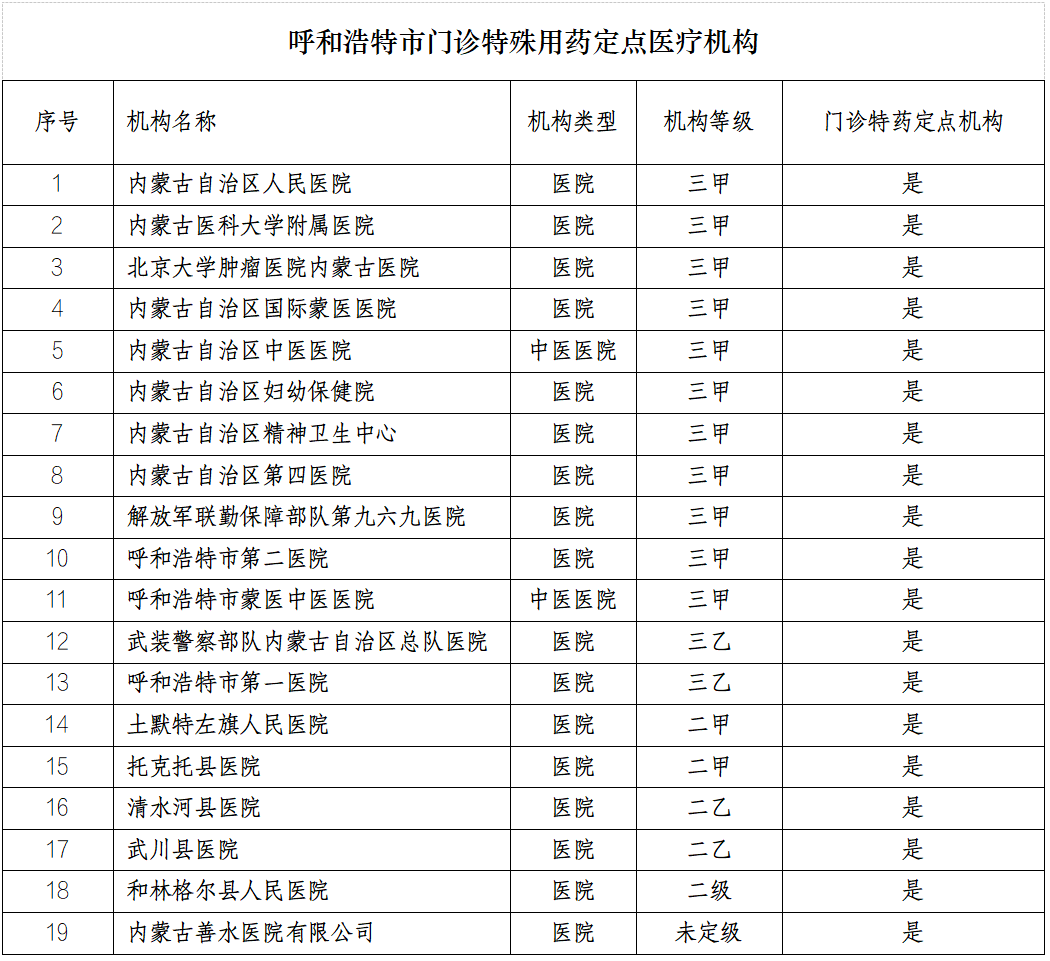 呼和浩特市门诊特殊用药定点医疗机构

| 序号 | 机构名称 | 机构类型 | 机构等级 | 门诊特药定点机构 |
|---|---|---|---|---|
| 1 | 内蒙古自治区人民医院 | 医院 | 三甲 | 是 |
| 2 | 内蒙古医科大学附属医院 | 医院 | 三甲 | 是 |
| 3 | 北京大学肿瘤医院内蒙古医院 | 医院 | 三甲 | 是 |
| 4 | 内蒙古自治区国际蒙医医院 | 医院 | 三甲 | 是 |
| 5 | 内蒙古自治区中医医院 | 中医医院 | 三甲 | 是 |
| 6 | 内蒙古自治区妇幼保健院 | 医院 | 三甲 | 是 |
| 7 | 内蒙古自治区精神卫生中心 | 医院 | 三甲 | 是 |
| 8 | 内蒙古自治区第四医院 | 医院 | 三甲 | 是 |
| 9 | 解放军联勤保障部队第九六九医院 | 医院 | 三甲 | 是 |
| 10 | 呼和浩特市第二医院 | 医院 | 三甲 | 是 |
| 11 | 呼和浩特市蒙医中医医院 | 中医医院 | 三甲 | 是 |
| 12 | 武装警察部队内蒙古自治区总队医院 | 医院 | 三乙 | 是 |
| 13 | 呼和浩特市第一医院 | 医院 | 三乙 | 是 |
| 14 | 土默特左旗人民医院 | 医院 | 二甲 | 是 |
| 15 | 托克托县医院 | 医院 | 二甲 | 是 |
| 16 | 清水河县医院 | 医院 | 二乙 | 是 |
| 17 | 武川县医院 | 医院 | 二乙 | 是 |
| 18 | 和林格尔县人民医院 | 医院 | 二级 | 是 |
| 19 | 内蒙古善水医院有限公司 | 医院 | 未定级 | 是 |